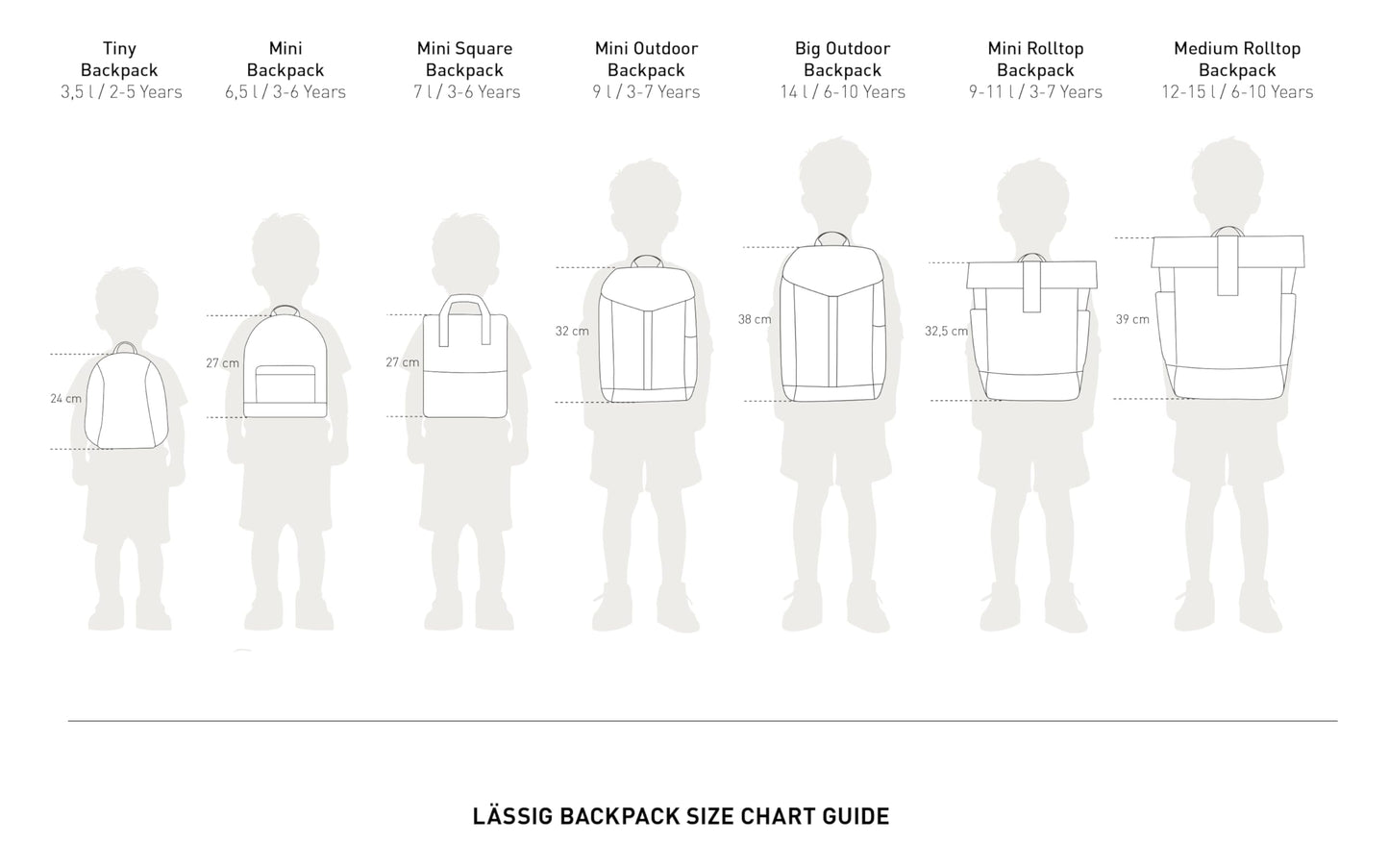 Tiny Backpack
3,5 l / 2-5 Years

Mini Backpack
6,5 l / 3-6 Years

Mini Square Backpack
7 l / 3-6 Years

Mini Outdoor Backpack
9 l / 3-7 Years

Big Outdoor Backpack
14 l / 6-10 Years

Mini Rolltop Backpack
9-11 l / 3-7 Years

Medium Rolltop Backpack
12-15 l / 6-10 Years

24 cm

27 cm

27 cm

32 cm

38 cm

32,5 cm

39 cm

LÄSSIG BACKPACK SIZE CHART GUIDE